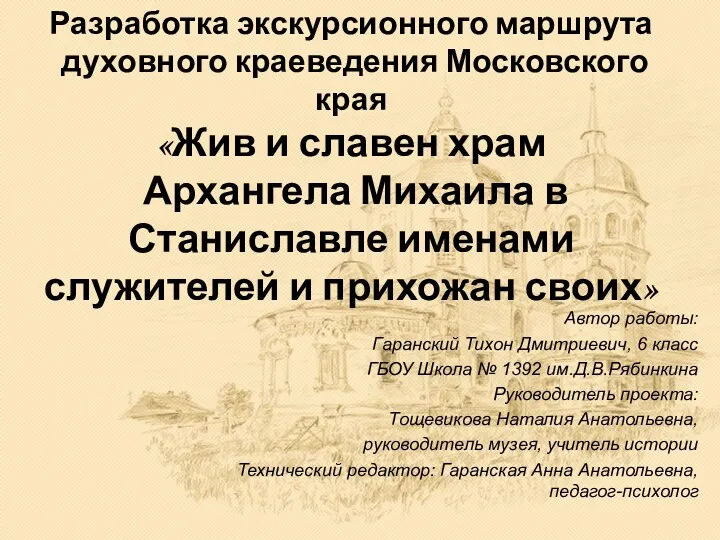 Разработка экскурсионного маршрута духовного краеведения Московского края

«Жив и славен храм Архангела Михаила в Станиславле именами служителей и прихожан своих»

Автор работы:
Гаранский Тихон Дмитриевич, 6 класс
ГБОУ Школа № 1392 им.Д.В.Рябинкина
Руководитель проекта:
Тощевикова Наталия Анатольевна,
руководитель музея, учитель истории
Технический редактор: Гаранская Анна Анатольевна,
педагог-психолог